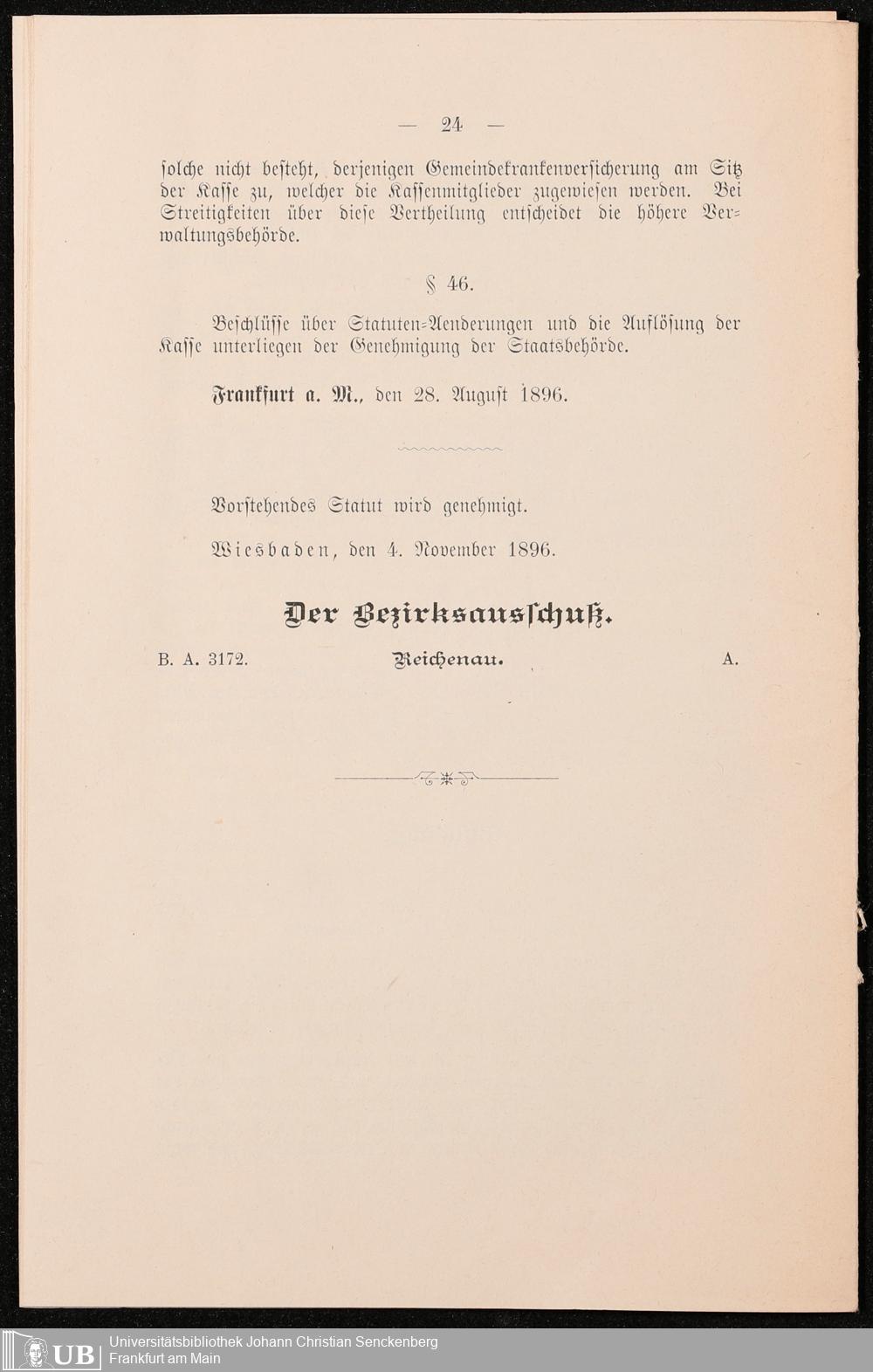 — 24 —

solche nicht besteht, derjenigen Gemeindekrankenversicherung am Sitz der Kasse zu, welcher die Kassenmitglieder zugewiesen werden. Bei Streitigkeiten über diese Vertheilung entscheidet die höhere Verwaltungsbehörde.

§ 46.

Beschlüsse über Statuten-Aenderungen und die Auflösung der Kasse unterliegen der Genehmigung der Staatsbehörde.

Frankfurt a. M., den 28. August 1896.

Vorstehendes Statut wird genehmigt.

Wiesbaden, den 4. November 1896.

Der Bezirksausschuß.

B. A. 3172. Reichenau. A.

UB Universitätsbibliothek Johann Christian Senckenberg Frankfurt am Main